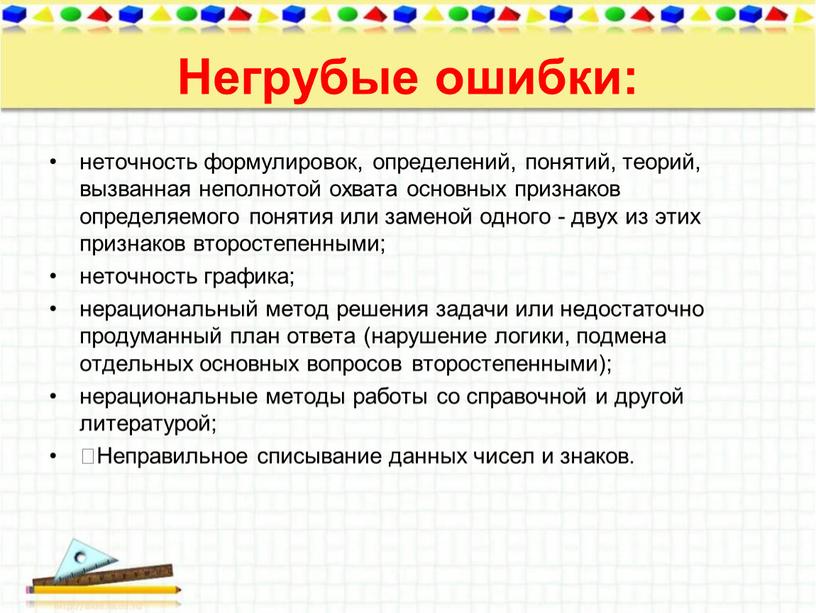 Негрубые ошибки:

• неточность формулировок, определений, понятий, теорий, вызванная неполнотой охвата основных признаков определяемого понятия или заменой одного - двух из этих признаков второстепенными;
• неточность графика;
• нерациональный метод решения задачи или недостаточно продуманный план ответа (нарушение логики, подмена отдельных основных вопросов второстепенными);
• нерациональные методы работы со справочной и другой литературой;
• Неправильное списывание данных чисел и знаков.